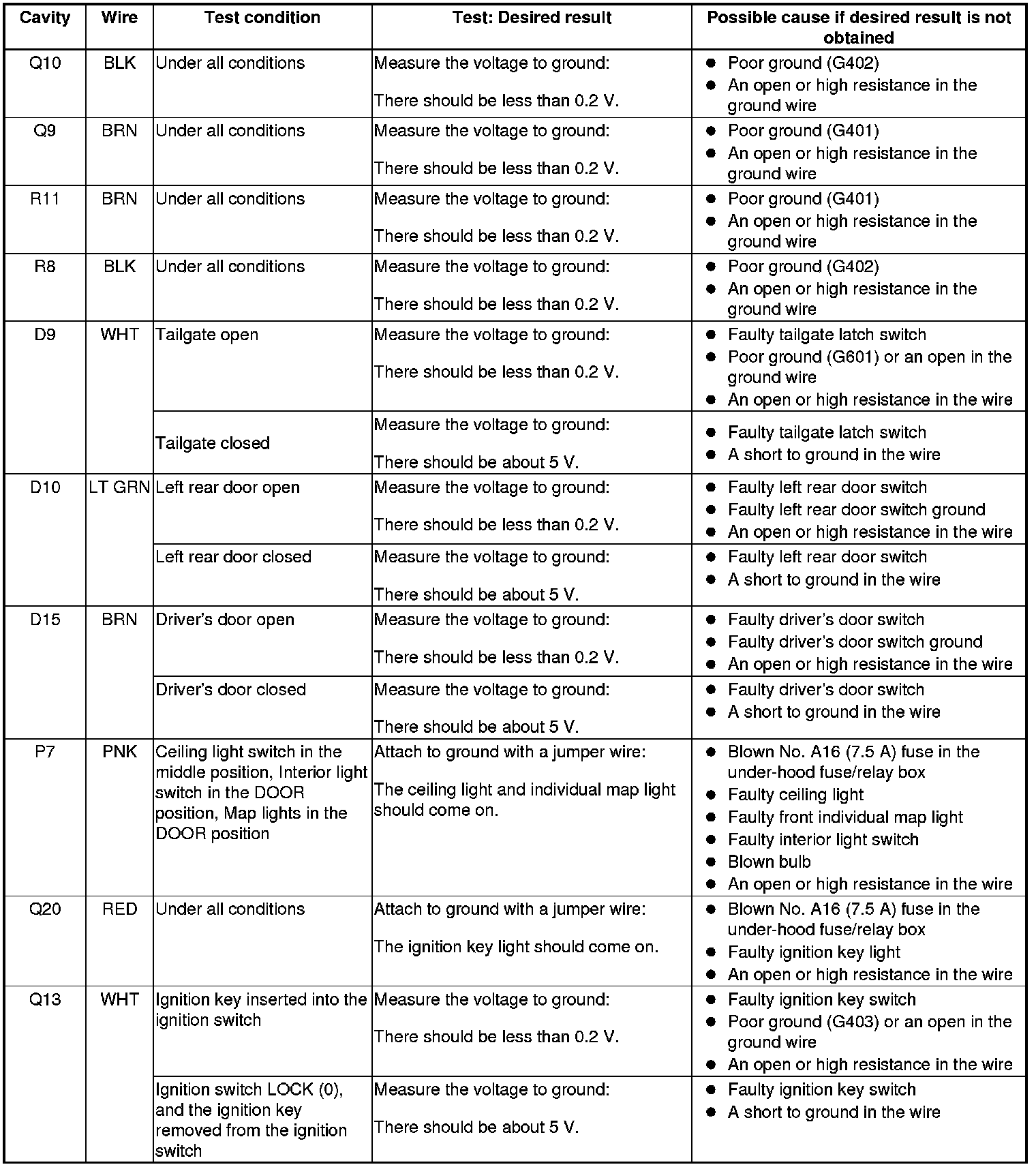 | Cavity | Wire | Test condition | Test: Desired result | Possible cause if desired result is not obtained |
|---|---|---|---|---|
| Q10 | BLK | Under all conditions | Measure the voltage to ground: There should be less than 0.2 V. | ● Poor ground (G402) ● An open or high resistance in the ground wire |
| Q9 | BRN | Under all conditions | Measure the voltage to ground: There should be less than 0.2 V. | ● Poor ground (G401) ● An open or high resistance in the ground wire |
| R11 | BRN | Under all conditions | Measure the voltage to ground: There should be less than 0.2 V. | ● Poor ground (G401) ● An open or high resistance in the ground wire |
| R8 | BLK | Under all conditions | Measure the voltage to ground: There should be less than 0.2 V. | ● Poor ground (G402) ● An open or high resistance in the ground wire |
| D9 | WHT | Tailgate open | Measure the voltage to ground: There should be less than 0.2 V. | ● Faulty tailgate latch switch ● Poor ground (G601) or an open in the ground wire ● An open or high resistance in the wire |
| | | Tailgate closed | Measure the voltage to ground: There should be about 5 V. | ● Faulty tailgate latch switch ● A short to ground in the wire |
| D10 | LT GRN | Left rear door open | Measure the voltage to ground: There should be less than 0.2 V. | ● Faulty left rear door switch ● Faulty left rear door switch ground ● An open or high resistance in the wire |
| | | Left rear door closed | Measure the voltage to ground: There should be about 5 V. | ● Faulty left rear door switch ● A short to ground in the wire |
| D15 | BRN | Driver's door open | Measure the voltage to ground: There should be less than 0.2 V. | ● Faulty driver's door switch ● Faulty driver's door switch ground ● An open or high resistance in the wire |
| | | Driver's door closed | Measure the voltage to ground: There should be about 5 V. | ● Faulty driver's door switch ● A short to ground in the wire |
| P7 | PNK | Ceiling light switch in the middle position, Interior light switch in the DOOR position, Map lights in the DOOR position | Attach to ground with a jumper wire: The ceiling light and individual map light should come on. | ● Blown No. A16 (7.5 A) fuse in the under-hood fuse/relay box ● Faulty ceiling light ● Faulty front individual map light ● Faulty interior light switch ● Blown bulb ● An open or high resistance in the wire |
| Q20 | RED | Under all conditions | Attach to ground with a jumper wire: The ignition key light should come on. | ● Blown No. A16 (7.5 A) fuse in the under-hood fuse/relay box ● Faulty ignition key light ● An open or high resistance in the wire |
| Q13 | WHT | Ignition key inserted into the ignition switch | Measure the voltage to ground: There should be less than 0.2 V. | ● Faulty ignition key switch ● Poor ground (G403) or an open in the ground wire ● An open or high resistance in the wire |
| | | Ignition switch LOCK (0), and the ignition key removed from the ignition switch | Measure the voltage to ground: There should be about 5 V. | ● Faulty ignition key switch ● A short to ground in the wire |